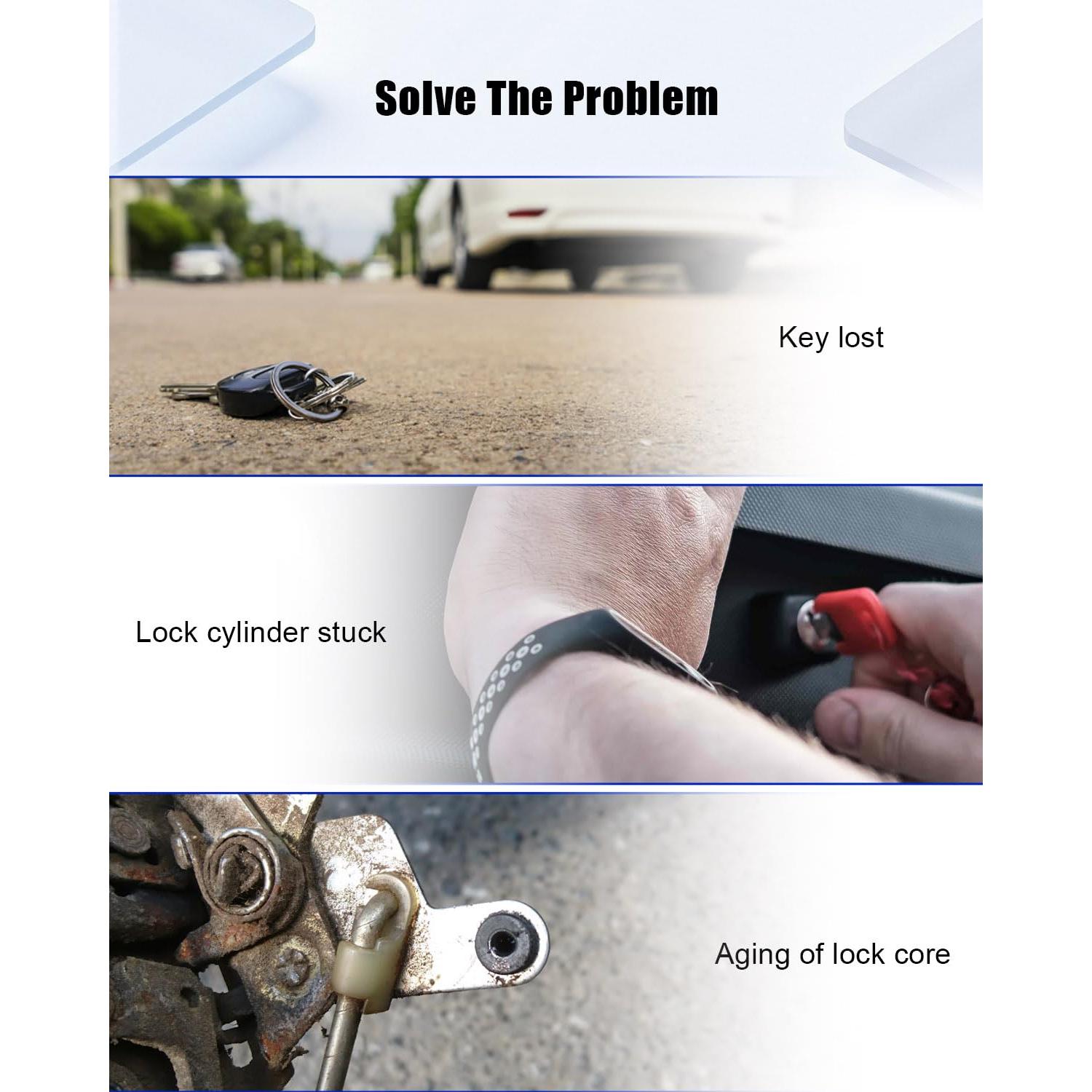 Solve The Problem

Key lost

Lock cylinder stuck

Aging of lock core